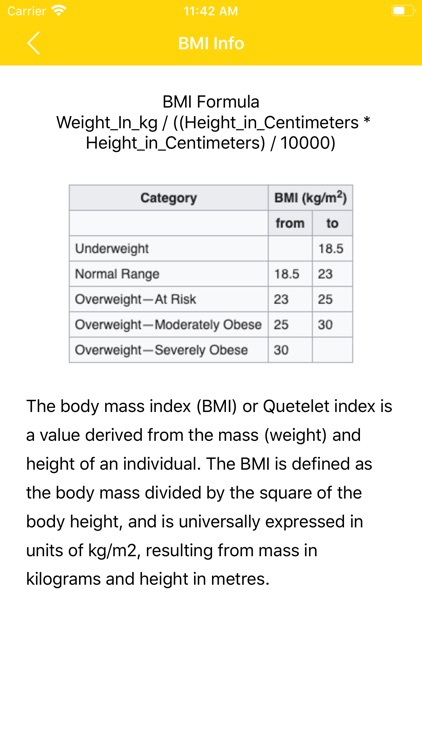 Carrier 11:42 AM

BMI Info

BMI Formula
Weight_In_kg / ((Height_in_Centimeters * Height_in_Centimeters) / 10000)

| Category | BMI (kg/m$^2$) | |
|---|---|---|
| | from | to |
| Underweight | | 18.5 |
| Normal Range | 18.5 | 23 |
| Overweight—At Risk | 23 | 25 |
| Overweight—Moderately Obese | 25 | 30 |
| Overweight—Severely Obese | 30 | |

The body mass index (BMI) or Quetelet index is a value derived from the mass (weight) and height of an individual. The BMI is defined as the body mass divided by the square of the body height, and is universally expressed in units of kg/m2, resulting from mass in kilograms and height in metres.